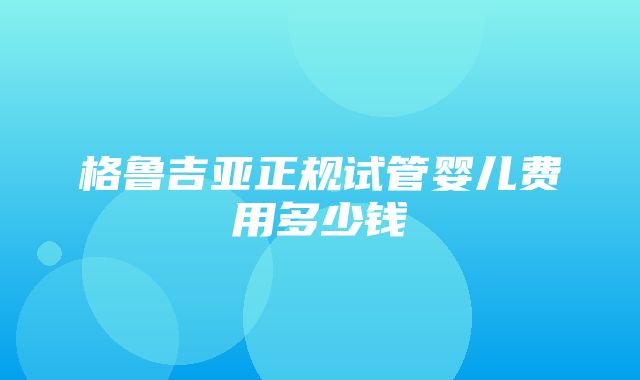 格鲁吉亚正规试管婴儿费用多少钱